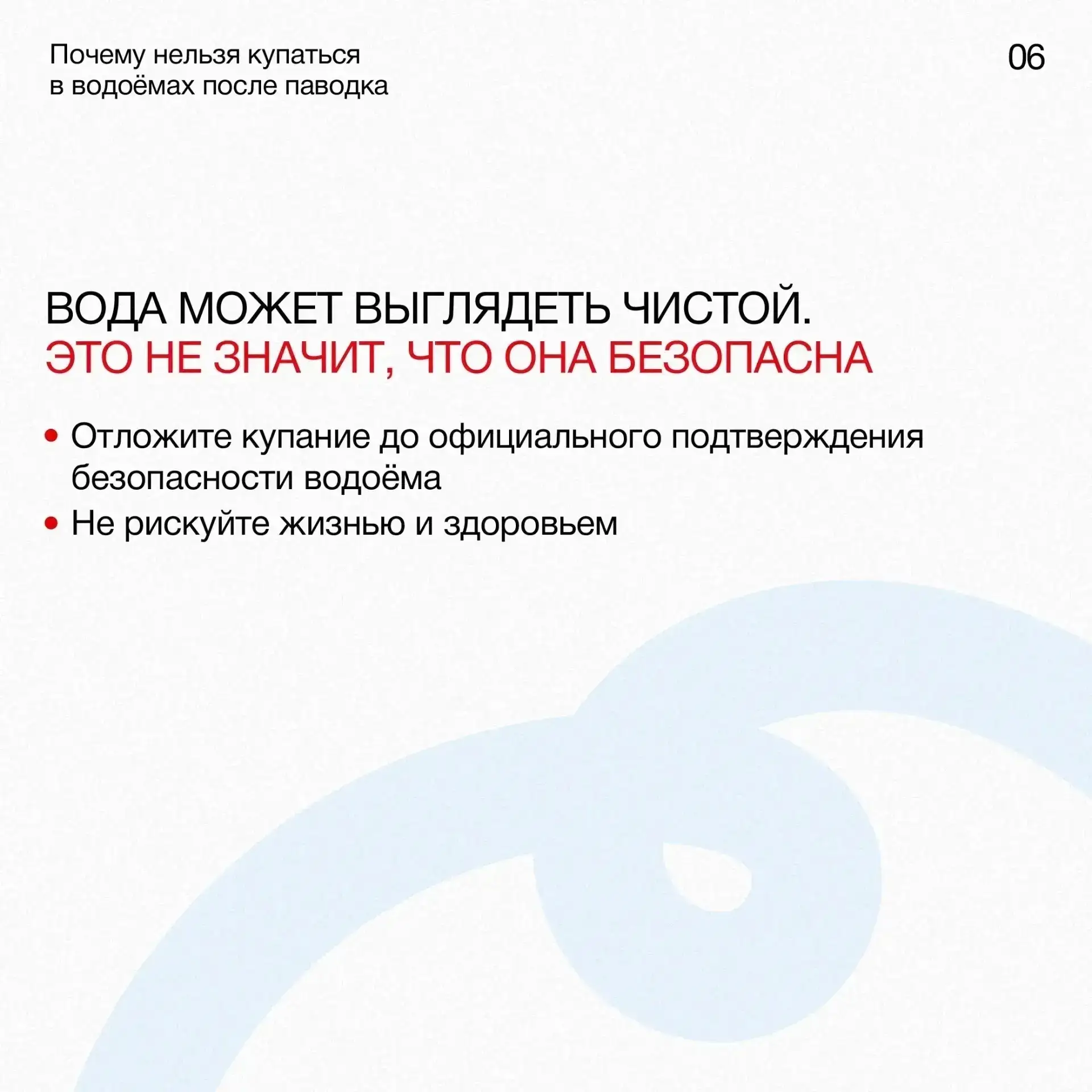 Почему нельзя купаться
в водоёмах после паводка

06

ВОДА МОЖЕТ ВЫГЛЯДЕТЬ ЧИСТОЙ.
ЭТО НЕ ЗНАЧИТ, ЧТО ОНА БЕЗОПАСНА

• Отложите купание до официального подтверждения безопасности водоёма
• Не рискуйте жизнью и здоровьем